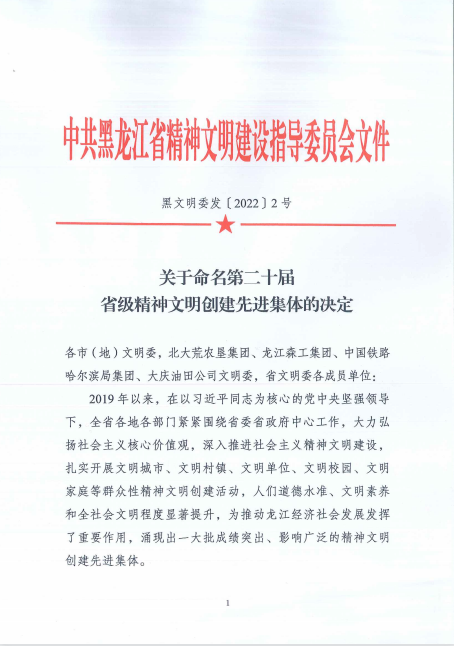 中共黑龙江省精神文明建设指导委员会文件

黑文明委发〔2022〕2号

关于命名第二十届
省级精神文明创建先进集体的决定

各市（地）文明委，北大荒农垦集团、龙江森工集团、中国铁路哈尔滨局集团、大庆油田公司文明委，省文明委各成员单位：

2019年以来，在以习近平同志为核心的党中央坚强领导下，全省各地各部门紧紧围绕省委省政府中心工作，大力弘扬社会主义核心价值观，深入推进社会主义精神文明建设，扎实开展文明城市、文明村镇、文明单位、文明校园、文明家庭等群众性精神文明创建活动，人们道德水准、文明素养和全社会文明程度显著提升，为推动龙江经济社会发展发挥了重要作用，涌现出一大批成绩突出、影响广泛的精神文明创建先进集体。

1